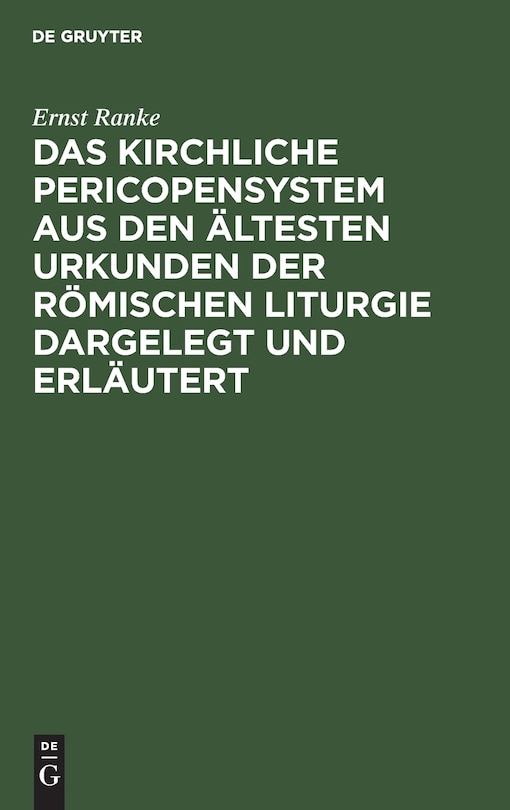 DE GRUYTER

Ernst Ranke

DAS KIRCHLICHE PERICOPENSYSTEM AUS DEN ÄLTESTEN URKUNDEN DER RÖMISCHEN LITURGIE DARGELEGT UND ERLÄUTERT

DE
G